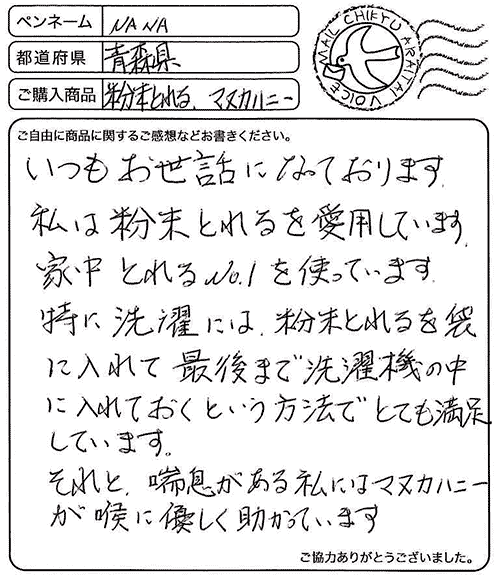 ペンネーム NANA
都道府県 青森県
ご購入商品 粉末とれる、マヌカハニー

MAIL CHIKYU ARAITAI VOICE

ご自由に商品に関するご感想などお書きください。

いつもお世話になっております。
私は粉末とれるを愛用しています。
家中とれるNo.1を使っています。
特に洗濯には、粉末とれるを袋に入れて最後まで洗濯機の中に入れておくという方法でとても満足しています。
それと、喘息がある私にはマヌカハニーが喉に優しく助かっています

ご協力ありがとうございました。